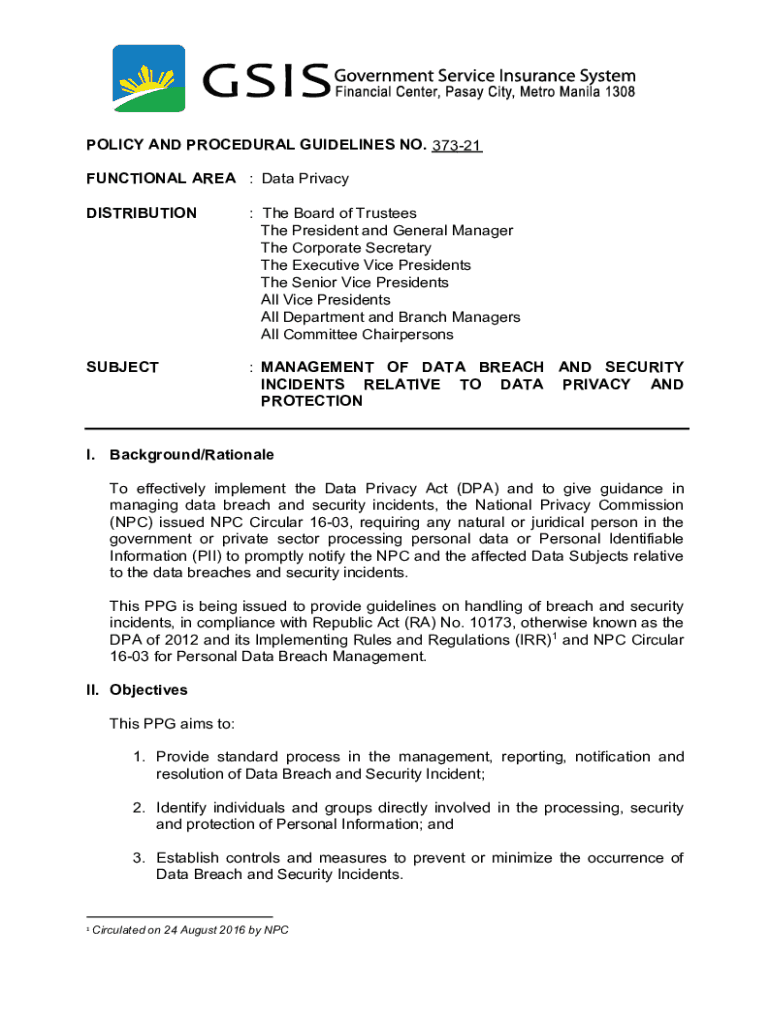 GSIS Government Service Insurance System
Financial Center, Pasay City, Metro Manila 1308

POLICY AND PROCEDURAL GUIDELINES NO. 373-21

FUNCTIONAL AREA : Data Privacy

DISTRIBUTION : The Board of Trustees
The President and General Manager
The Corporate Secretary
The Executive Vice Presidents
The Senior Vice Presidents
All Vice Presidents
All Department and Branch Managers
All Committee Chairpersons

SUBJECT : MANAGEMENT OF DATA BREACH AND SECURITY INCIDENTS RELATIVE TO DATA PRIVACY AND PROTECTION

I. Background/Rationale

To effectively implement the Data Privacy Act (DPA) and to give guidance in managing data breach and security incidents, the National Privacy Commission (NPC) issued NPC Circular 16-03, requiring any natural or juridical person in the government or private sector processing personal data or Personal Identifiable Information (PII) to promptly notify the NPC and the affected Data Subjects relative to the data breaches and security incidents.

This PPG is being issued to provide guidelines on handling of breach and security incidents, in compliance with Republic Act (RA) No. 10173, otherwise known as the DPA of 2012 and its Implementing Rules and Regulations (IRR)$^1$ and NPC Circular 16-03 for Personal Data Breach Management.

II. Objectives

This PPG aims to:

1. Provide standard process in the management, reporting, notification and resolution of Data Breach and Security Incident;

2. Identify individuals and groups directly involved in the processing, security and protection of Personal Information; and

3. Establish controls and measures to prevent or minimize the occurrence of Data Breach and Security Incidents.

$^1$ Circulated on 24 August 2016 by NPC